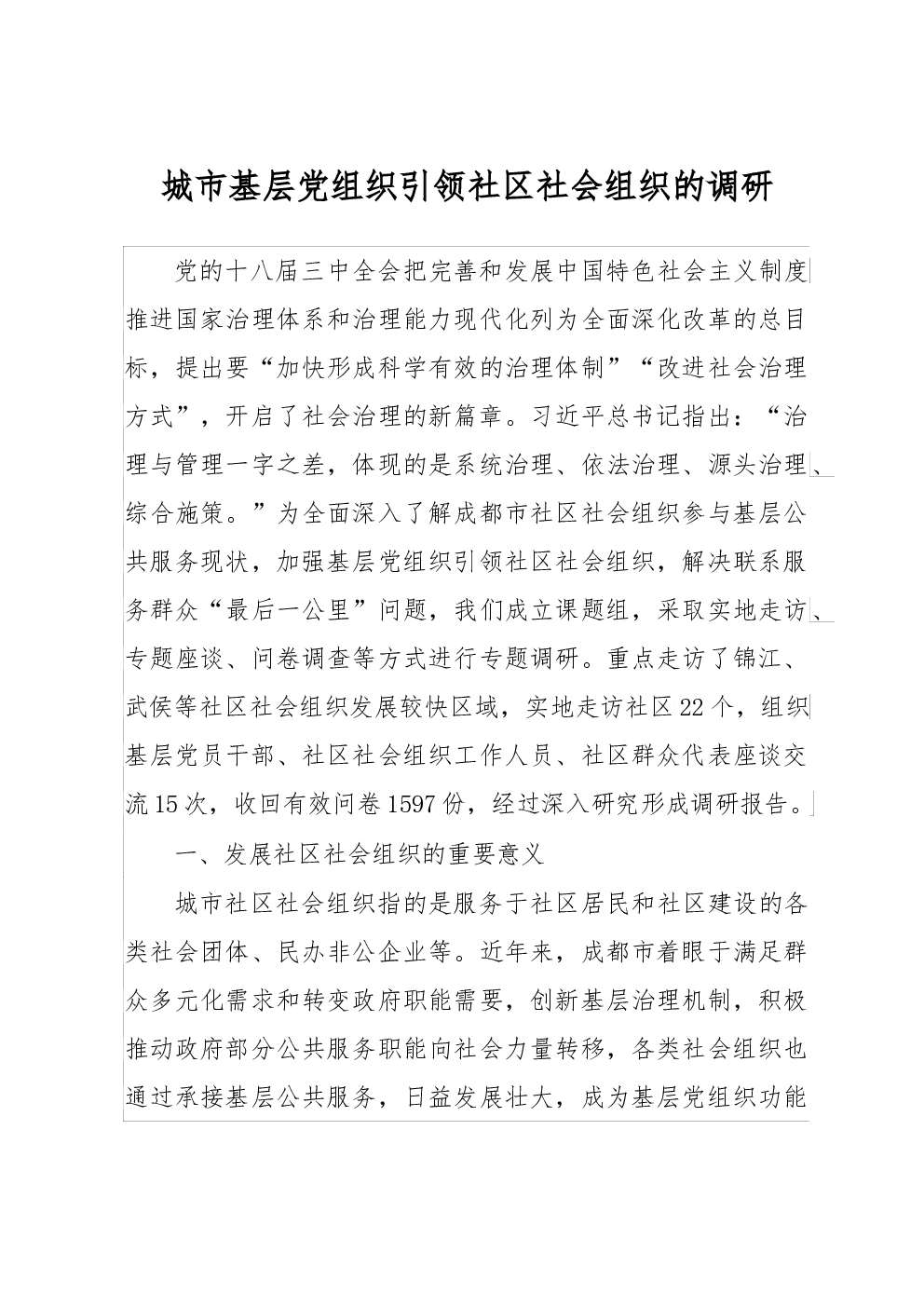 城市基层党组织引领社区社会组织的调研

党的十八届三中全会把完善和发展中国特色社会主义制度推进国家治理体系和治理能力现代化列为全面深化改革的总目标，提出要“加快形成科学有效的治理体制”“改进社会治理方式”，开启了社会治理的新篇章。习近平总书记指出：“治理与管理一字之差，体现的是系统治理、依法治理、源头治理、综合施策。”为全面深入了解成都市社区社会组织参与基层公共服务现状，加强基层党组织引领社区社会组织，解决联系服务群众“最后一公里”问题，我们成立课题组，采取实地走访、专题座谈、问卷调查等方式进行专题调研。重点走访了锦江、武侯等社区社会组织发展较快区域，实地走访社区22个，组织基层党员干部、社区社会组织工作人员、社区群众代表座谈交流15次，收回有效问卷1597份，经过深入研究形成调研报告。

一、发展社区社会组织的重要意义

城市社区社会组织指的是服务于社区居民和社区建设的各类社会团体、民办非公企业等。近年来，成都市着眼于满足群众多元化需求和转变政府职能需要，创新基层治理机制，积极推动政府部分公共服务职能向社会力量转移，各类社会组织也通过承接基层公共服务，日益发展壮大，成为基层党组织功能